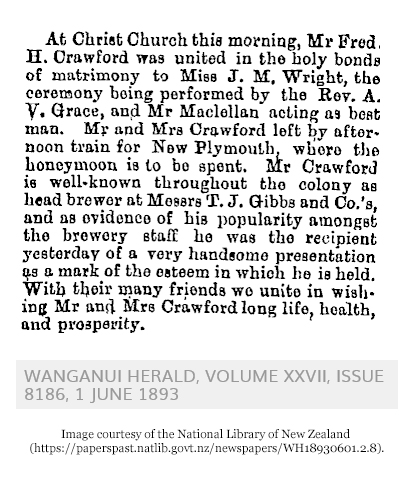 At Christ Church this morning, Mr Fred. H. Crawford was united in the holy bonds of matrimony to Miss J. M. Wright, the ceremony being performed by the Rev. A. V. Grace, and Mr Maclellan acting as best man. Mr and Mrs Crawford left by afternoon train for New Plymouth, where the honeymoon is to be spent. Mr Crawford is well-known throughout the colony as head brewer at Messrs T. J. Gibbs and Co.'s, and as evidence of his popularity amongst the brewery staff he was the recipient yesterday of a very handsome presentation as a mark of the esteem in which he is held. With their many friends we unite in wishing Mr and Mrs Crawford long life, health, and prosperity.

WANGANUI HERALD, VOLUME XXVII, ISSUE 8186, 1 JUNE 1893

Image courtesy of the National Library of New Zealand (https://paperspast.natlib.govt.nz/newspapers/WH18930601.2.8).